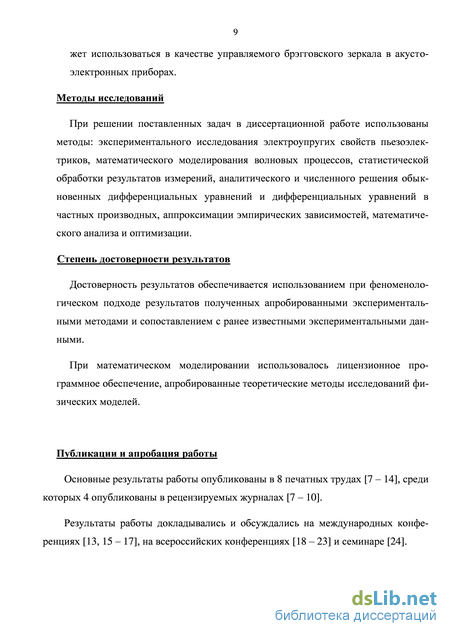 9

жет использоваться в качестве управляемого брэгговского зеркала в акустоэлектронных приборах.

Методы исследований

При решении поставленных задач в диссертационной работе использованы методы: экспериментального исследования электроупругих свойств пьезоэлектриков, математического моделирования волновых процессов, статистической обработки результатов измерений, аналитического и численного решения обыкновенных дифференциальных уравнений и дифференциальных уравнений в частных производных, аппроксимации эмпирических зависимостей, математического анализа и оптимизации.

Степень достоверности результатов

Достоверность результатов обеспечивается использованием при феноменологическом подходе результатов полученных апробированными экспериментальными методами и сопоставлением с ранее известными экспериментальными данными.

При математическом моделировании использовалось лицензионное программное обеспечение, апробированные теоретические методы исследований физических моделей.

Публикации и апробация работы

Основные результаты работы опубликованы в 8 печатных трудах [7 – 14], среди которых 4 опубликованы в рецензируемых журналах [7 – 10].

Результаты работы докладывались и обсуждались на международных конференциях [13, 15 – 17], на всероссийских конференциях [18 – 23] и семинаре [24].

dsLib.net
библиотека диссертаций